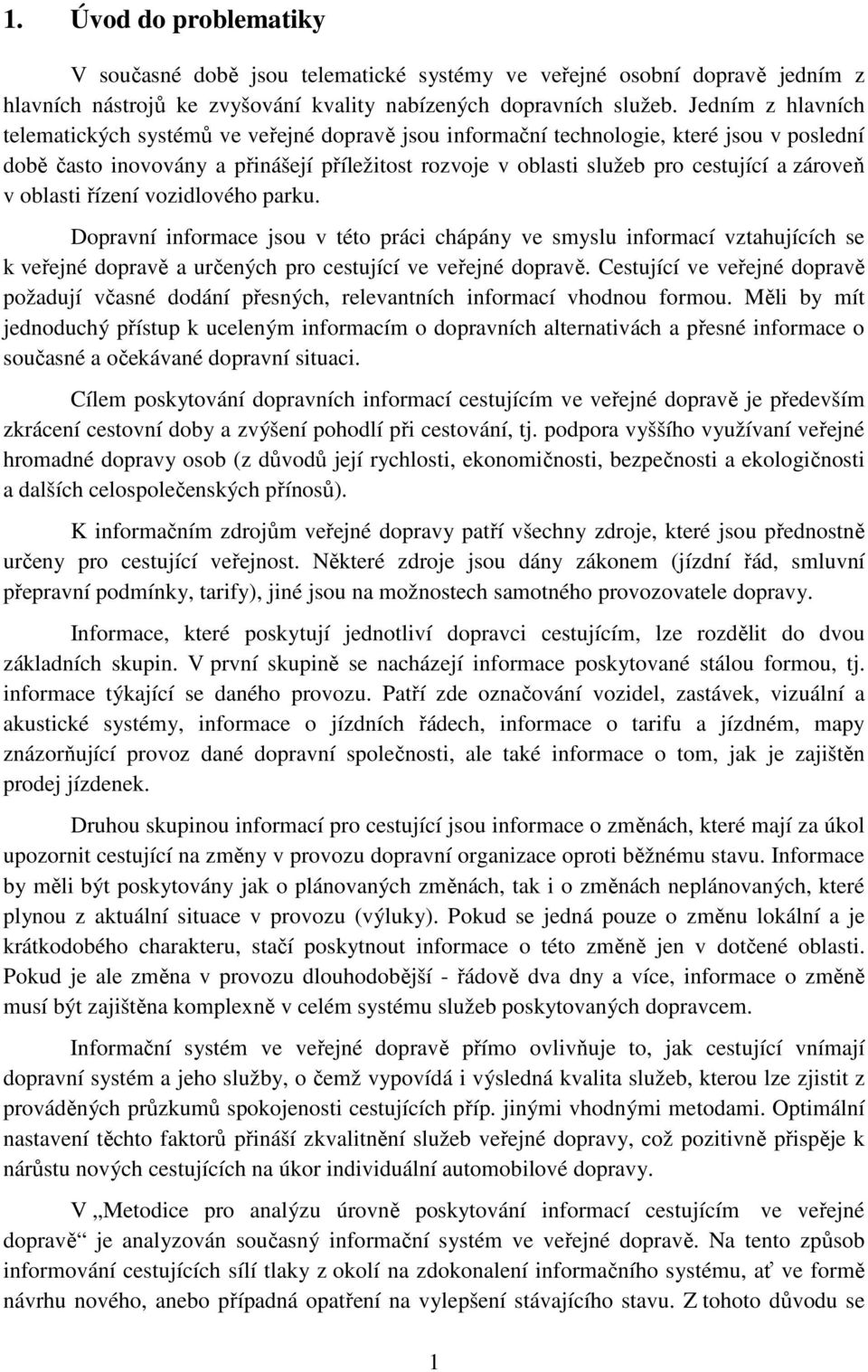 1. Úvod do problematiky

V současné době jsou telematické systémy ve veřejné osobní dopravě jedním z hlavních nástrojů ke zvyšování kvality nabízených dopravních služeb. Jedním z hlavních telematických systémů ve veřejné dopravě jsou informační technologie, které jsou v poslední době často inovovány a přinášejí příležitost rozvoje v oblasti služeb pro cestující a zároveň v oblasti řízení vozidlového parku.

Dopravní informace jsou v této práci chápány ve smyslu informací vztahujících se k veřejné dopravě a určených pro cestující ve veřejné dopravě. Cestující ve veřejné dopravě požadují včasné dodání přesných, relevantních informací vhodnou formou. Měli by mít jednoduchý přístup k uceleným informacím o dopravních alternativách a přesné informace o současné a očekávané dopravní situaci.

Cílem poskytování dopravních informací cestujícím ve veřejné dopravě je především zkrácení cestovní doby a zvýšení pohodlí při cestování, tj. podpora vyššího využívaní veřejné hromadné dopravy osob (z důvodů její rychlosti, ekonomičnosti, bezpečnosti a ekologičnosti a dalších celospolečenských přínosů).

K informačním zdrojům veřejné dopravy patří všechny zdroje, které jsou přednostně určeny pro cestující veřejnost. Některé zdroje jsou dány zákonem (jízdní řád, smluvní přepravní podmínky, tarify), jiné jsou na možnostech samotného provozovatele dopravy.

Informace, které poskytují jednotliví dopravci cestujícím, lze rozdělit do dvou základních skupin. V první skupině se nacházejí informace poskytované stálou formou, tj. informace týkající se daného provozu. Patří zde označování vozidel, zastávek, vizuální a akustické systémy, informace o jízdních řádech, informace o tarifu a jízdném, mapy znázorňující provoz dané dopravní společnosti, ale také informace o tom, jak je zajištěn prodej jízdenek.

Druhou skupinou informací pro cestující jsou informace o změnách, které mají za úkol upozornit cestující na změny v provozu dopravní organizace oproti běžnému stavu. Informace by měli být poskytovány jak o plánovaných změnách, tak i o změnách neplánovaných, které plynou z aktuální situace v provozu (výluky). Pokud se jedná pouze o změnu lokální a je krátkodobého charakteru, stačí poskytnout informace o této změně jen v dotčené oblasti. Pokud je ale změna v provozu dlouhodobější - řádově dva dny a více, informace o změně musí být zajištěna komplexně v celém systému služeb poskytovaných dopravcem.

Informační systém ve veřejné dopravě přímo ovlivňuje to, jak cestující vnímají dopravní systém a jeho služby, o čemž vypovídá i výsledná kvalita služeb, kterou lze zjistit z prováděných průzkumů spokojenosti cestujících příp. jinými vhodnými metodami. Optimální nastavení těchto faktorů přináší zkvalitnění služeb veřejné dopravy, což pozitivně přispěje k nárůstu nových cestujících na úkor individuální automobilové dopravy.

V „Metodice pro analýzu úrovně poskytování informací cestujícím ve veřejné dopravě“ je analyzován současný informační systém ve veřejné dopravě. Na tento způsob informování cestujících sílí tlaky z okolí na zdokonalení informačního systému, ať ve formě návrhu nového, anebo případná opatření na vylepšení stávajícího stavu. Z tohoto důvodu se

1